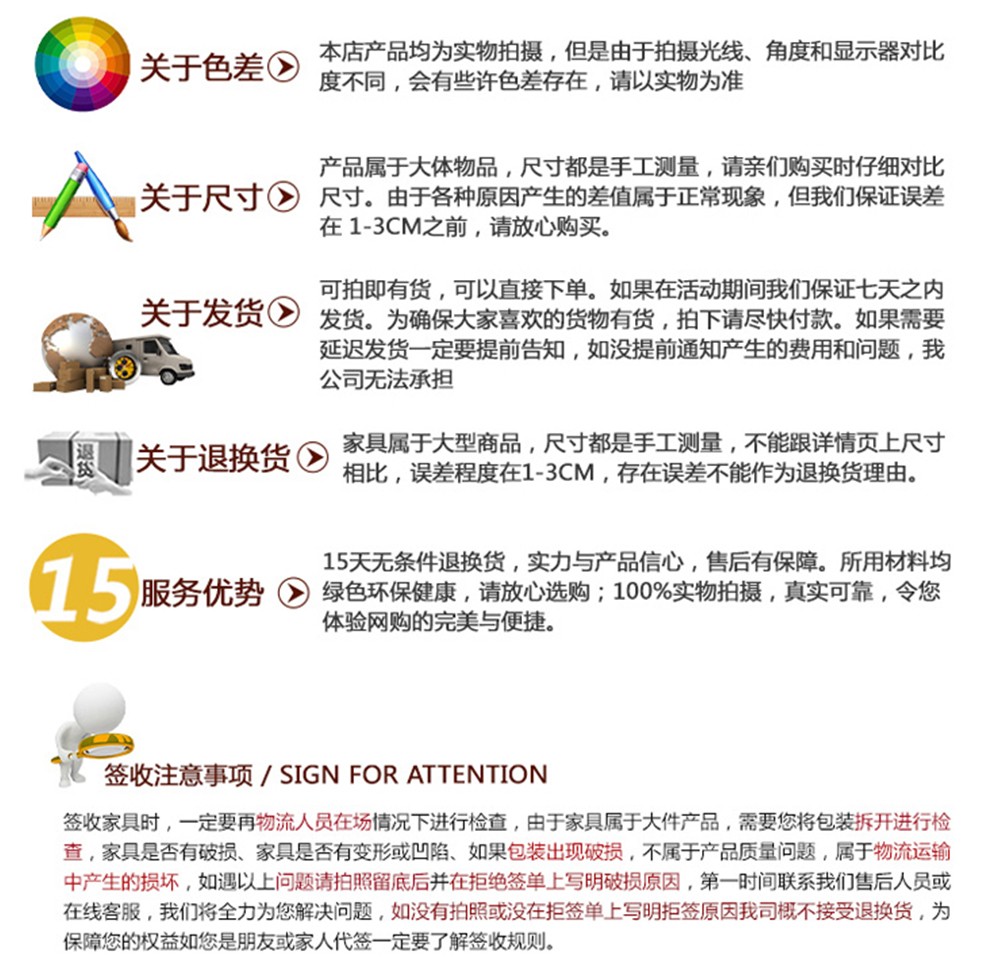 关于色差

本店产品均为实物拍摄，但是由于拍摄光线、角度和显示器对比度不同，会有些许色差存在，请以实物为准

关于尺寸

产品属于大体物品，尺寸都是手工测量，请亲们购买时仔细对比尺寸。由于各种原因产生的差值属于正常现象，但我们保证误差在1-3CM之前，请放心购买。

关于发货

可拍即有货，可以直接下单。如果在活动期间我们保证七天之内发货。为确保大家喜欢的货物有货，拍下请尽快付款。如果需要延迟发货一定要提前告知，如没提前通知产生的费用和问题，我公司无法承担

退货

关于退换货

家具属于大型商品，尺寸都是手工测量，不能跟详情页上尺寸相比，误差程度在1-3CM，存在误差不能作为退换货理由。

15

服务优势

15天无条件退换货，实力与产品信心，售后有保障。所用材料均绿色环保健康，请放心选购；100%实物拍摄，真实可靠，令您体验网购的完美与便捷。

签收注意事项 / SIGN FOR ATTENTION

签收家具时，一定要再物流人员在场情况下进行检查，由于家具属于大件产品，需要您将包装拆开进行检查，家具是否有破损、家具是否有变形或凹陷、如果包装出现破损，不属于产品质量问题，属于物流运输中产生的损坏，如遇以上问题请拍照留底后并在拒绝签单上写明破损原因，第一时间联系我们售后人员或在线客服，我们将全力为您解决问题，如没有拍照或没在拒签单上写明拒签原因我司概不接受退换货，为保障您的权益如您是朋友或家人代签一定要了解签收规则。